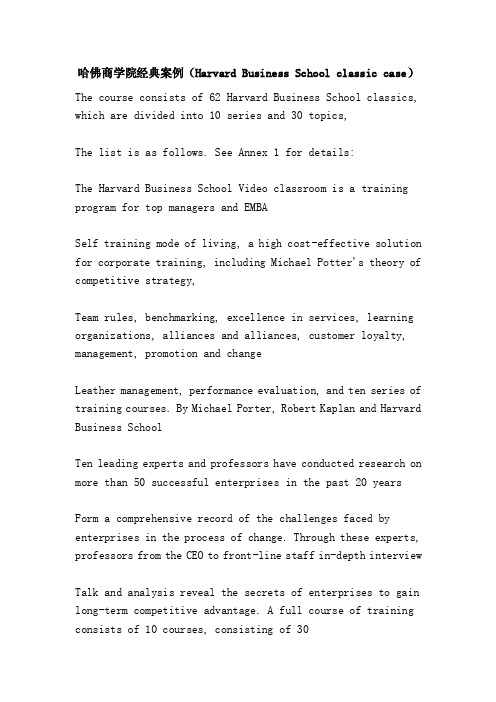 哈佛商学院经典案例（Harvard Business School classic case）

The course consists of 62 Harvard Business School classics, which are divided into 10 series and 30 topics,

The list is as follows. See Annex 1 for details:

The Harvard Business School Video classroom is a training program for top managers and EMBA

Self training mode of living, a high cost-effective solution for corporate training, including Michael Potter's theory of competitive strategy,

Team rules, benchmarking, excellence in services, learning organizations, alliances and alliances, customer loyalty, management, promotion and change

Leather management, performance evaluation, and ten series of training courses. By Michael Porter, Robert Kaplan and Harvard Business School

Ten leading experts and professors have conducted research on more than 50 successful enterprises in the past 20 years

Form a comprehensive record of the challenges faced by enterprises in the process of change. Through these experts, professors from the CEO to front-line staff in-depth interview

Talk and analysis reveal the secrets of enterprises to gain long-term competitive advantage. A full course of training consists of 10 courses, consisting of 30